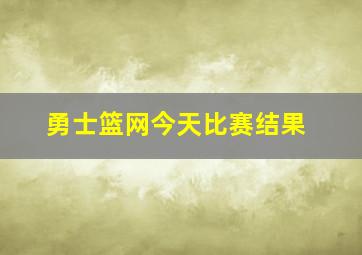 勇士篮网今天比赛结果